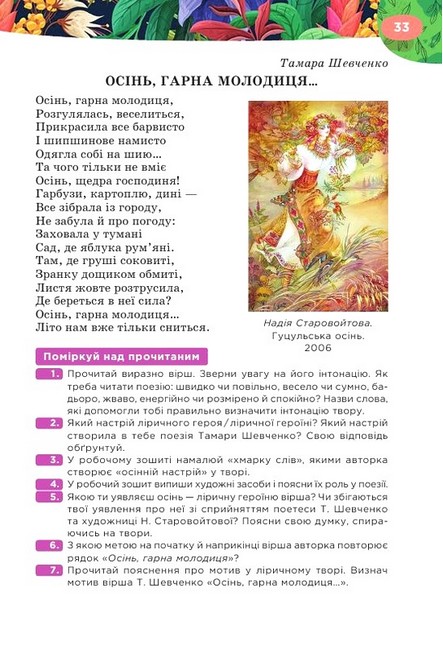 33

Тамара Шевченко

ОСІНЬ, ГАРНА МОЛОДИЦЯ…

Осінь, гарна молодиця,
Розгулялась, веселиться,
Прикрасила все барвисто
І шипшинове намисто
Одягла собі на шию...
Та чого тільки не вміє
Осінь, щедра господиня!
Гарбузи, картоплю, дині —
Все зібрала із городу,
Не забула й про погоду:
Заховала у тумані
Сад, де яблука рум'яні.
Там, де груші соковиті,
Зранку дощиком обмиті,
Листя жовте розтрусила,
Де береться в неї сила?
Осінь, гарна молодиця...
Літо нам вже тільки сниться.

Надія Старовойтова. Гуцульська осінь. 2006

Поміркуй над прочитаним

1. Прочитай виразно вірш. Зверни увагу на його інтонацію. Як треба читати поезію: швидко чи повільно, весело чи сумно, бадьоро, жваво, енергійно чи розмірено й спокійно? Назви слова, які допомогли тобі правильно визначити інтонацію твору.

2. Який настрій ліричного героя / ліричної героїні? Який настрій створила в тебе поезія Тамари Шевченко? Свою відповідь обґрунтуй.

3. У робочому зошиті намалюй «хмарку слів», якими авторка створює «осінній настрій» у творі.

4. У робочий зошит випиши художні засоби і поясни їх роль у поезії.

5. Якою ти уявляєш осінь — ліричну героїню вірша? Чи збігаються твої уявлення про неї зі сприйняттям поетеси Т. Шевченко та художниці Н. Старовойтової? Поясни свою думку, спираючись на твори.

6. З якою метою на початку й наприкінці вірша авторка повторює рядок «Осінь, гарна молодиця»?

7. Прочитай пояснення про мотив у ліричному творі. Визнач мотив вірша Т. Шевченко «Осінь, гарна молодиця...».